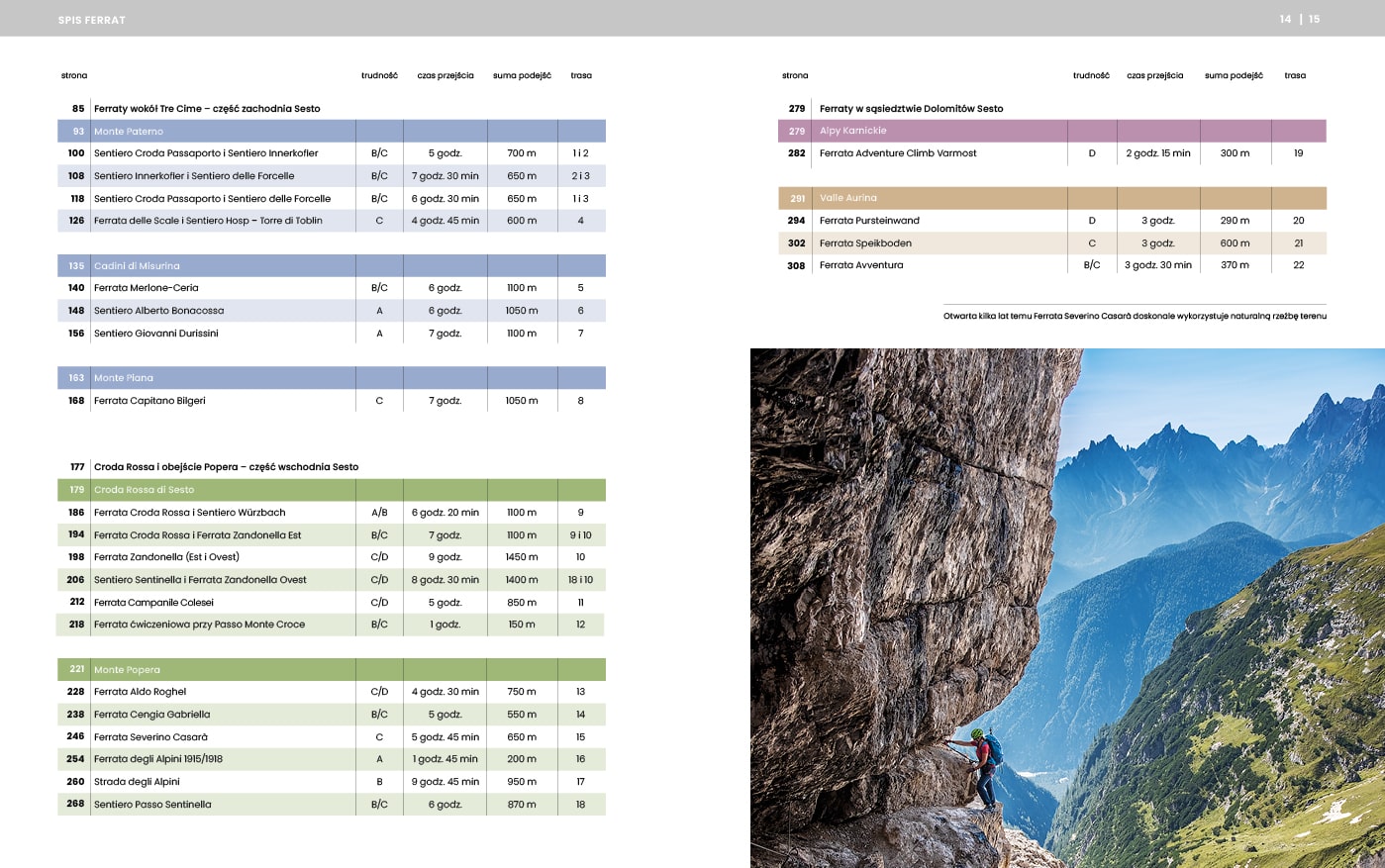 SPIS FERRAT

14 | 15

| strona | | trudność | czas przejścia | suma podejść | trasa |
|---|---|---|---|---|---|
| 85 | Ferraty wokół Tre Cime – część zachodnia Sesto | | | | |
| 93 | Monte Paterno | | | | |
| 100 | Sentiero Croda Passaporto i Sentiero Innerkofler | B/C | 5 godz. | 700 m | 1 i 2 |
| 108 | Sentiero Innerkofler i Sentiero delle Forcelle | B/C | 7 godz. 30 min | 650 m | 2 i 3 |
| 118 | Sentiero Croda Passaporto i Sentiero delle Forcelle | B/C | 6 godz. 30 min | 650 m | 1 i 3 |
| 126 | Ferrata delle Scale i Sentiero Hosp – Torre di Toblin | C | 4 godz. 45 min | 600 m | 4 |
| 135 | Cadini di Misurina | | | | |
| 140 | Ferrata Merlone-Ceria | B/C | 6 godz. | 1100 m | 5 |
| 148 | Sentiero Alberto Bonacossa | A | 6 godz. | 1050 m | 6 |
| 156 | Sentiero Giovanni Durissini | A | 7 godz. | 1100 m | 7 |
| 163 | Monte Piana | | | | |
| 168 | Ferrata Capitano Bilgeri | C | 7 godz. | 1050 m | 8 |
| 177 | Croda Rossa i obejście Popera – część wschodnia Sesto | | | | |
| 179 | Croda Rossa di Sesto | | | | |
| 186 | Ferrata Croda Rossa i Sentiero Würzbach | A/B | 6 godz. 20 min | 1100 m | 9 |
| 194 | Ferrata Croda Rossa i Ferrata Zandonella Est | B/C | 7 godz. | 1100 m | 9 i 10 |
| 198 | Ferrata Zandonella (Est i Ovest) | C/D | 9 godz. | 1450 m | 10 |
| 206 | Sentiero Sentinella i Ferrata Zandonella Ovest | C/D | 8 godz. 30 min | 1400 m | 18 i 10 |
| 212 | Ferrata Campanile Colesei | C/D | 5 godz. | 850 m | 11 |
| 218 | Ferrata ćwiczeniowa przy Passo Monte Croce | B/C | 1 godz. | 150 m | 12 |
| 221 | Monte Popera | | | | |
| 228 | Ferrata Aldo Roghel | C/D | 4 godz. 30 min | 750 m | 13 |
| 238 | Ferrata Cengia Gabriella | B/C | 5 godz. | 550 m | 14 |
| 246 | Ferrata Severino Casarà | C | 5 godz. 45 min | 650 m | 15 |
| 254 | Ferrata degli Alpini 1915/1918 | A | 1 godz. 45 min | 200 m | 16 |
| 260 | Strada degli Alpini | B | 9 godz. 45 min | 950 m | 17 |
| 268 | Sentiero Passo Sentinella | B/C | 6 godz. | 870 m | 18 |

| strona | | trudność | czas przejścia | suma podejść | trasa |
|---|---|---|---|---|---|
| 279 | Ferraty w sąsiedztwie Dolomitów Sesto | | | | |
| 279 | Alpy Karnickie | | | | |
| 282 | Ferrata Adventure Climb Varmost | D | 2 godz. 15 min | 300 m | 19 |
| 291 | Valle Aurina | | | | |
| 294 | Ferrata Pursteinwand | D | 3 godz. | 290 m | 20 |
| 302 | Ferrata Speikboden | C | 3 godz. | 600 m | 21 |
| 308 | Ferrata Avventura | B/C | 3 godz. 30 min | 370 m | 22 |

Otwarta kilka lat temu Ferrata Severino Casarà doskonale wykorzystuje naturalną rzeźbę terenu